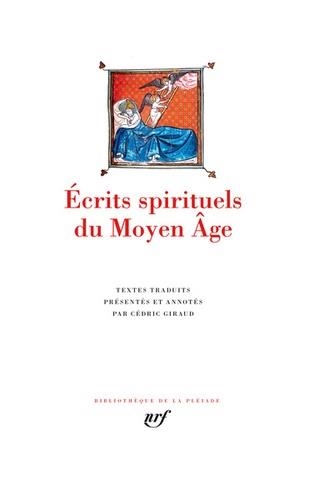 Écrits spirituels du Moyen Âge

TEXTES TRADUITS
PRÉSENTÉS ET ANNOTÉS
PAR CÉDRIC GIRAUD

BIBLIOTHÈQUE DE LA PLÉIADE
nrf